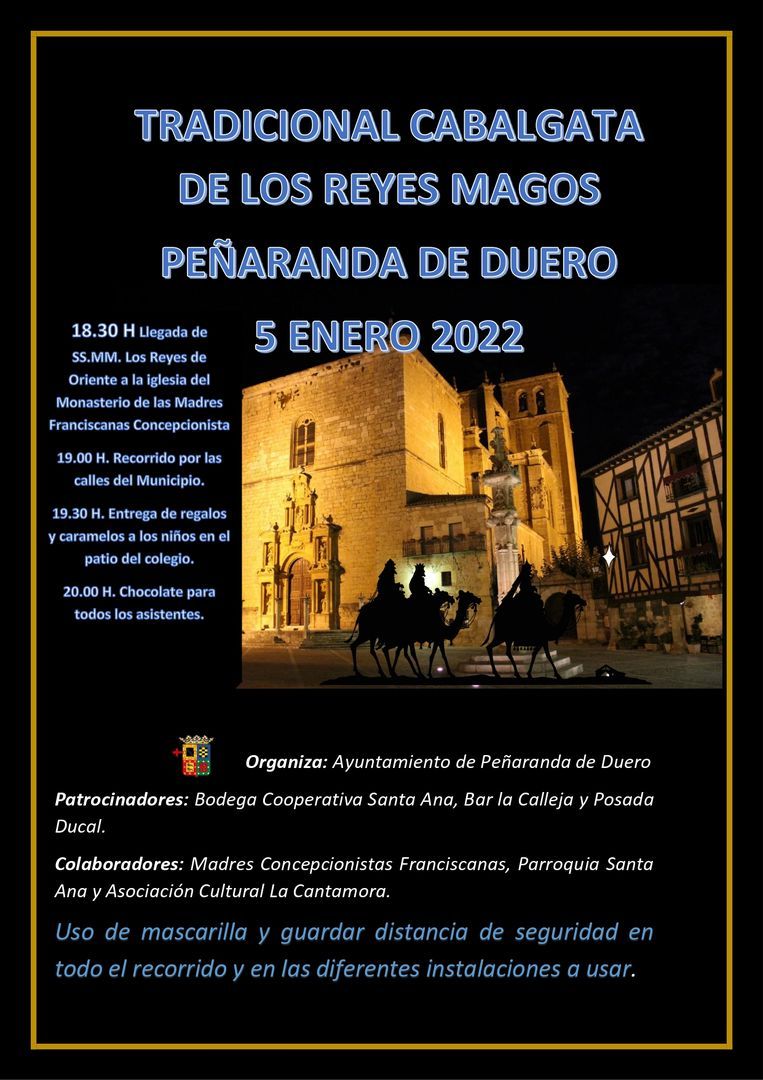 TRADICIONAL CABALGATA DE LOS REYES MAGOS

PEÑARANDA DE DUERO

5 ENERO 2022

18.30 H Llegada de SS.MM. Los Reyes de Oriente a la iglesia del Monasterio de las Madres Franciscanas Concepcionista

19.00 H. Recorrido por las calles del Municipio.

19.30 H. Entrega de regalos y caramelos a los niños en el patio del colegio.

20.00 H. Chocolate para todos los asistentes.

Organiza: Ayuntamiento de Peñaranda de Duero

Patrocinadores: Bodega Cooperativa Santa Ana, Bar la Calleja y Posada Ducal.

Colaboradores: Madres Concepcionistas Franciscanas, Parroquia Santa Ana y Asociación Cultural La Cantamora.

Uso de mascarilla y guardar distancia de seguridad en todo el recorrido y en las diferentes instalaciones a usar.